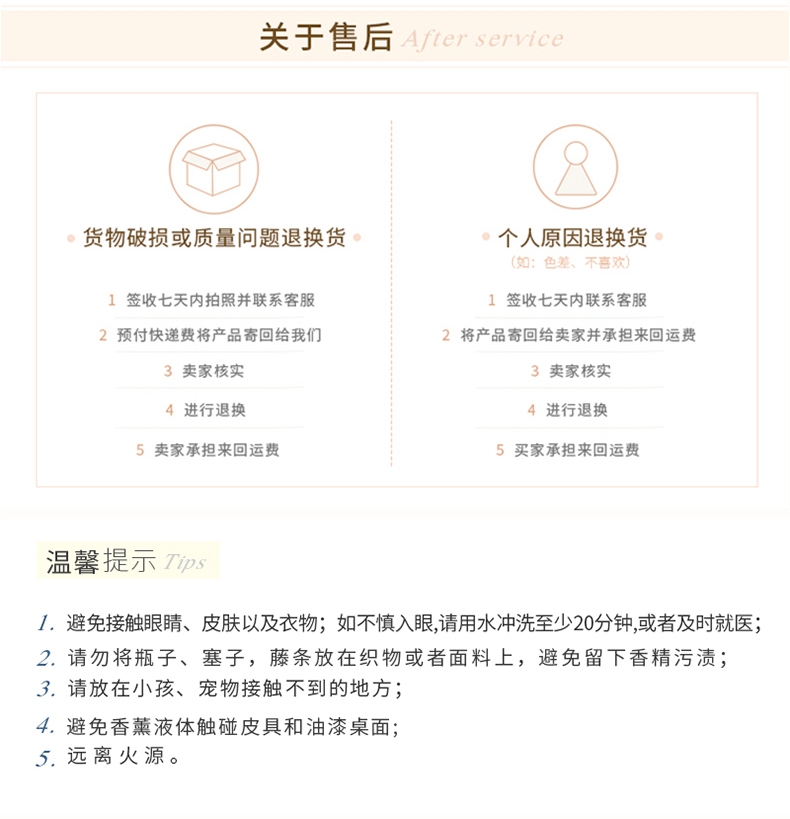 关于售后 After service

货物破损或质量问题退换货

1 签收七天内拍照并联系客服
2 预付快递费将产品寄回给我们
3 卖家核实
4 进行退换
5 卖家承担来回运费

个人原因退换货
（如：色差、不喜欢）

1 签收七天内联系客服
2 将产品寄回给卖家并承担来回运费
3 卖家核实
4 进行退换
5 买家承担来回运费

温馨提示 Tips

1. 避免接触眼睛、皮肤以及衣物；如不慎入眼,请用水冲洗至少20分钟,或者及时就医；
2. 请勿将瓶子、塞子，藤条放在织物或者面料上，避免留下香精污渍；
3. 请放在小孩、宠物接触不到的地方；
4. 避免香薰液体触碰皮具和油漆桌面;
5. 远离火源。